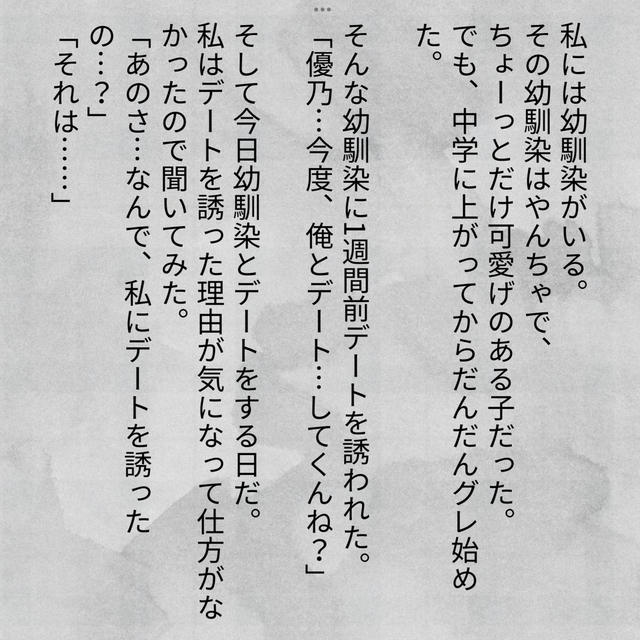 私には幼馴染がいる。
その幼馴染はやんちゃで、
ちょーっとだけ可愛げのある子だった。
でも、中学に上がってからだんだんグレ始めた。

そんな幼馴染に1週間前デートを誘われた。
「優乃…今度、俺とデート…してくんね？」

そして今日幼馴染とデートをする日だ。
私はデートを誘った理由が気になって仕方がなかったので聞いてみた。
「あのさ…なんで、私にデートを誘ったの…？」
「それは……」